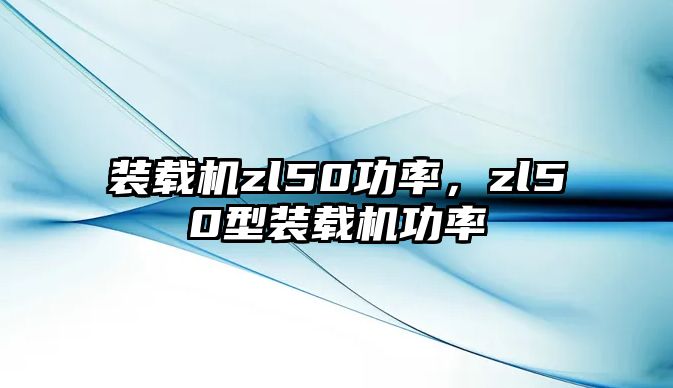 装载机zl50功率，zl50型装载机功率